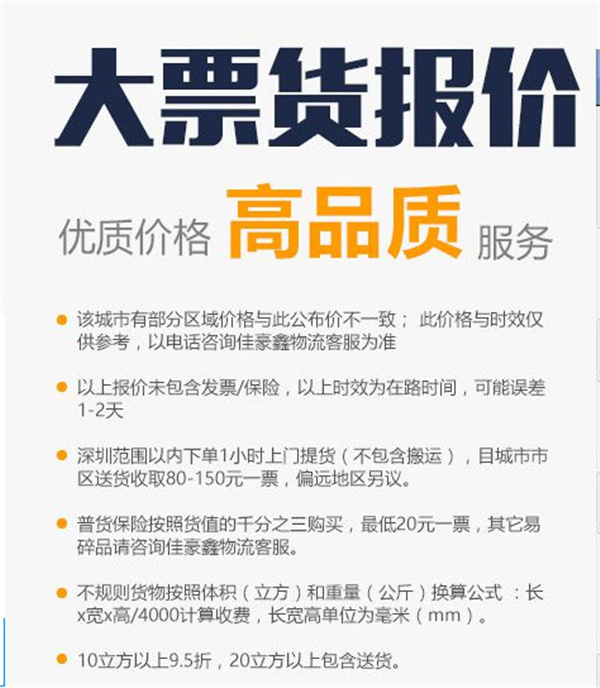 大票货报价

优质价格 高品质 服务

• 该城市有部分区域价格与此公布价不一致；此价格与时效仅供参考，以电话咨询佳豪鑫物流客服为准

• 以上报价未包含发票/保险，以上时效为在路时间，可能误差1-2天

• 深圳范围以内下单1小时上门提货（不包含搬运），目城市市区送货收取80-150元一票，偏远地区另议。

• 普货保险按照货值的千分之三购买，最低20元一票，其它易碎品请咨询佳豪鑫物流客服。

• 不规则货物按照体积（立方）和重量（公斤）换算公式：长x宽x高/4000计算收费，长宽高单位为毫米（mm）。

• 10立方以上9.5折，20立方以上包含送货。